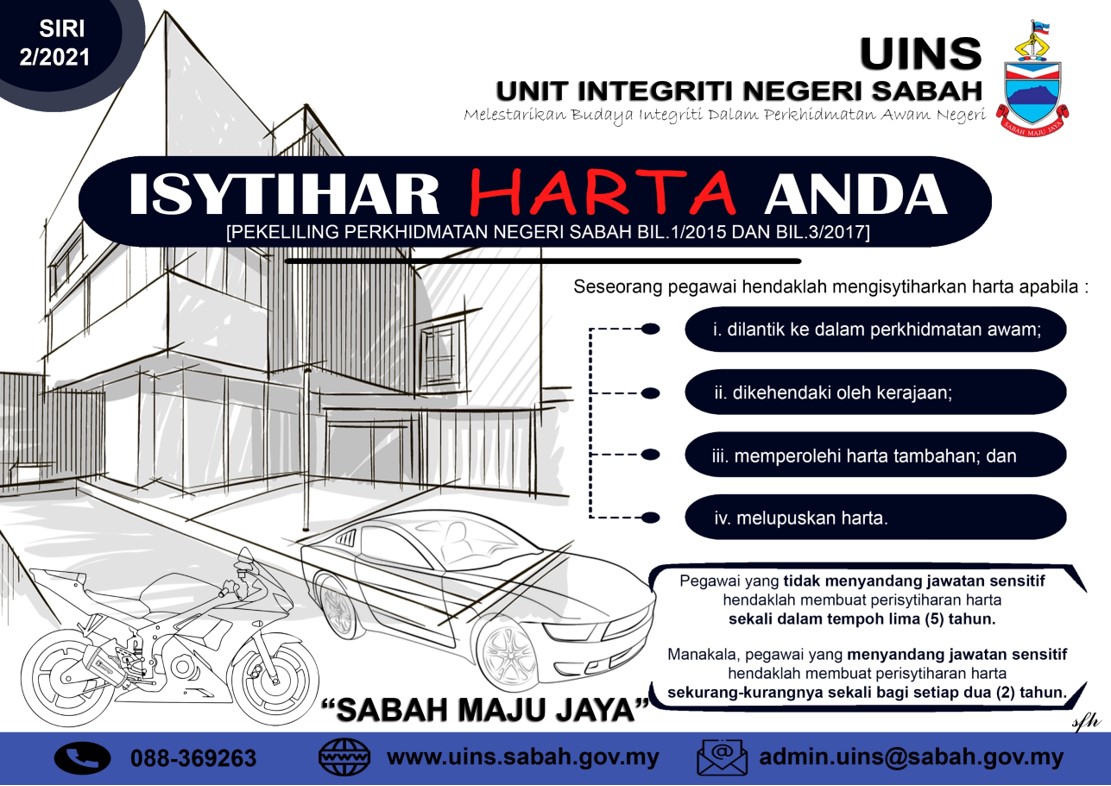 SIRI 2/2021

UINS
UNIT INTEGRITI NEGERI SABAH
Melestarikan Budaya Integriti Dalam Perkhidmatan Awam Negeri

SABAH MAJU JAYA

ISYTIHAR HARTA ANDA
[PEKELILING PERKHIDMATAN NEGERI SABAH BIL.1/2015 DAN BIL.3/2017]

Seseorang pegawai hendaklah mengisytiharkan harta apabila :

i. dilantik ke dalam perkhidmatan awam;

ii. dikehendaki oleh kerajaan;

iii. memperolehi harta tambahan; dan

iv. melupuskan harta.

Pegawai yang tidak menyandang jawatan sensitif hendaklah membuat perisytiharan harta sekali dalam tempoh lima (5) tahun.

Manakala, pegawai yang menyandang jawatan sensitif hendaklah membuat perisytiharan harta sekurang-kurangnya sekali bagi setiap dua (2) tahun.

"SABAH MAJU JAYA"

sfh

088-369263 www.uins.sabah.gov.my admin.uins@sabah.gov.my